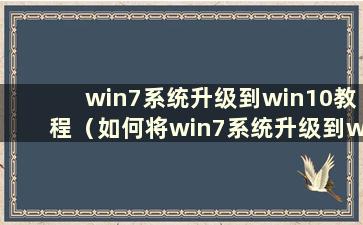 win7系统升级到win10教程（如何将win7系统升级到w